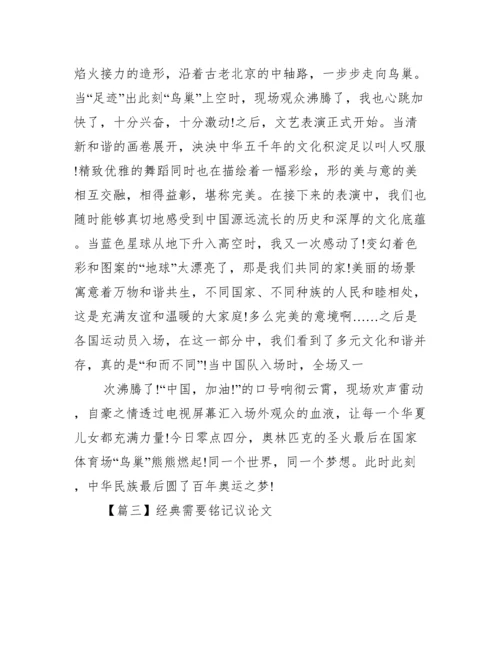 焰火接力的造形，沿着古老北京的中轴路，一步步走向鸟巢。当“足迹”出此刻“鸟巢”上空时，现场观众沸腾了，我也心跳加快了，十分兴奋，十分激动!之后，文艺表演正式开始。当清新和谐的画卷展开，泱泱中华五千年的文化积淀足以叫人叹服!精致优雅的舞蹈同时也在描绘着一幅彩绘，形的美与意的美相互交融，相得益彰，堪称完美。在接下来的表演中，我们也随时能够真切地感受到中国源远流长的历史和深厚的文化底蕴。当蓝色星球从地下升入高空时，我又一次感动了!变幻着色彩和图案的“地球”太漂亮了，那是我们共同的家!美丽的场景寓意着万物和谐共生，不同国家、不同种族的人民和睦相处，这是充满友谊和温暖的大家庭!多么完美的意境啊……之后是各国运动员入场，在这一部分中，我们看到了多元文化和谐并存，真的是“和而不同”!当中国队入场时，全场又一

次沸腾了!“中国，加油!”的口号响彻云霄，现场欢声雷动，自豪之情透过电视屏幕汇入场外观众的血液，让每一个华夏儿女都充满力量!今日零点四分，奥林匹克的圣火最后在国家体育场“鸟巢”熊熊燃起!同一个世界，同一个梦想。此时此刻，中华民族最后圆了百年奥运之梦!

【篇三】经典需要铭记议论文